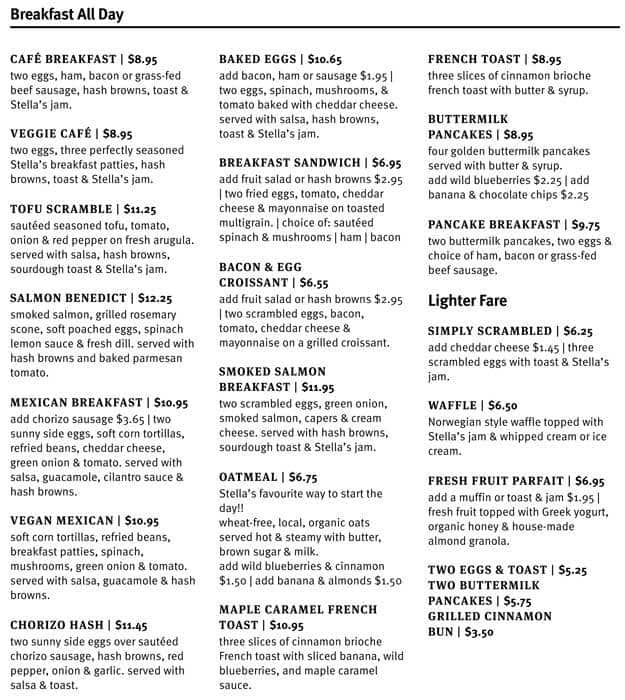 Breakfast All Day

CAFÉ BREAKFAST | $8.95
two eggs, ham, bacon or grass-fed beef sausage, hash browns, toast & Stella's jam.

VEGGIE CAFÉ | $8.95
two eggs, three perfectly seasoned Stella's breakfast patties, hash browns, toast & Stella's jam.

TOFU SCRAMBLE | $11.25
sautéed seasoned tofu, tomato, onion & red pepper on fresh arugula. served with salsa, hash browns, sourdough toast & Stella's jam.

SALMON BENEDICT | $12.25
smoked salmon, grilled rosemary scone, soft poached eggs, spinach lemon sauce & fresh dill. served with hash browns and baked parmesan tomato.

MEXICAN BREAKFAST | $10.95
add chorizo sausage $3.65 | two sunny side eggs, soft corn tortillas, refried beans, cheddar cheese, green onion & tomato. served with salsa, guacamole, cilantro sauce & hash browns.

VEGAN MEXICAN | $10.95
soft corn tortillas, refried beans, breakfast patties, spinach, mushrooms, green onion & tomato. served with salsa, guacamole & hash browns.

CHORIZO HASH | $11.45
two sunny side eggs over sautéed chorizo sausage, hash browns, red pepper, onion & garlic. served with salsa & toast.

BAKED EGGS | $10.65
add bacon, ham or sausage $1.95 | two eggs, spinach, mushrooms, & tomato baked with cheddar cheese. served with salsa, hash browns, toast & Stella's jam.

BREAKFAST SANDWICH | $6.95
add fruit salad or hash browns $2.95 | two fried eggs, tomato, cheddar cheese & mayonnaise on toasted multigrain. | choice of: sautéed spinach & mushrooms | ham | bacon

BACON & EGG CROISSANT | $6.55
add fruit salad or hash browns $2.95 | two scrambled eggs, bacon, tomato, cheddar cheese & mayonnaise on a grilled croissant.

SMOKED SALMON BREAKFAST | $11.95
two scrambled eggs, green onion, smoked salmon, capers & cream cheese. served with hash browns, sourdough toast & Stella's jam.

OATMEAL | $6.75
Stella's favourite way to start the day!!
wheat-free, local, organic oats served hot & steamy with butter, brown sugar & milk.
add wild blueberries & cinnamon $1.50 | add banana & almonds $1.50

MAPLE CARAMEL FRENCH TOAST | $10.95
three slices of cinnamon brioche French toast with sliced banana, wild blueberries, and maple caramel sauce.

FRENCH TOAST | $8.95
three slices of cinnamon brioche french toast with butter & syrup.

BUTTERMILK PANCAKES | $8.95
four golden buttermilk pancakes served with butter & syrup.
add wild blueberries $2.25 | add banana & chocolate chips $2.25

PANCAKE BREAKFAST | $9.75
two buttermilk pancakes, two eggs & choice of ham, bacon or grass-fed beef sausage.

Lighter Fare

SIMPLY SCRAMBLED | $6.25
add cheddar cheese $1.45 | three scrambled eggs with toast & Stella's jam.

WAFFLE | $6.50
Norwegian style waffle topped with Stella's jam & whipped cream or ice cream.

FRESH FRUIT PARFAIT | $6.95
add a muffin or toast & jam $1.95 | fresh fruit topped with Greek yogurt, organic honey & house-made almond granola.

TWO EGGS & TOAST | $5.25
TWO BUTTERMILK PANCAKES | $5.75
GRILLED CINNAMON BUN | $3.50